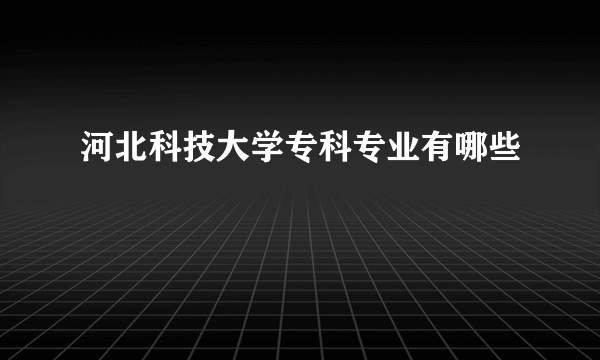 河北科技大学专科专业有哪些